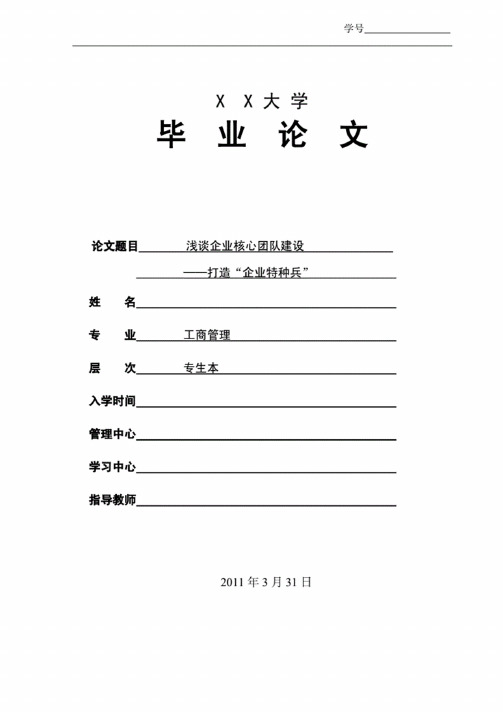 学号

X X大学

毕 业 论 文

论文题目 浅谈企业核心团队建设

——打造“企业特种兵”

姓 名

专 业 工商管理

层 次 专生本

入学时间

管理中心

学习中心

指导教师

2011 年 3 月 31 日